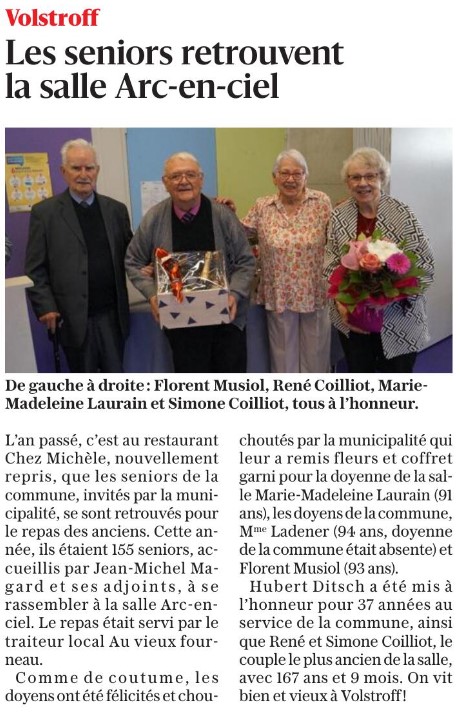 Volstroff

Les seniors retrouvent la salle Arc-en-ciel

De gauche à droite : Florent Musiol, René Coilliot, Marie-Madeleine Laurain et Simone Coilliot, tous à l'honneur.

L'an passé, c'est au restaurant Chez Michèle, nouvellement repris, que les seniors de la commune, invités par la municipalité, se sont retrouvés pour le repas des anciens. Cette année, ils étaient 155 seniors, accueillis par Jean-Michel Magard et ses adjoints, à se rassembler à la salle Arc-en-ciel. Le repas était servi par le traiteur local Au vieux fourneau.

Comme de coutume, les doyens ont été félicités et chouchoutés par la municipalité qui leur a remis fleurs et coffret garni pour la doyenne de la salle Marie-Madeleine Laurain (91 ans), les doyens de la commune, M$^{me}$ Ladener (94 ans, doyenne de la commune était absente) et Florent Musiol (93 ans).

Hubert Ditsch a été mis à l'honneur pour 37 années au service de la commune, ainsi que René et Simone Coilliot, le couple le plus ancien de la salle, avec 167 ans et 9 mois. On vit bien et vieux à Volstroff !